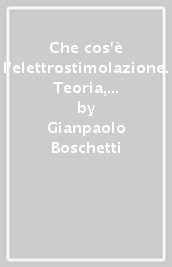 Che cos'è l'elettrostimolazione. Teoria,...
by
Gianpaolo Boschetti